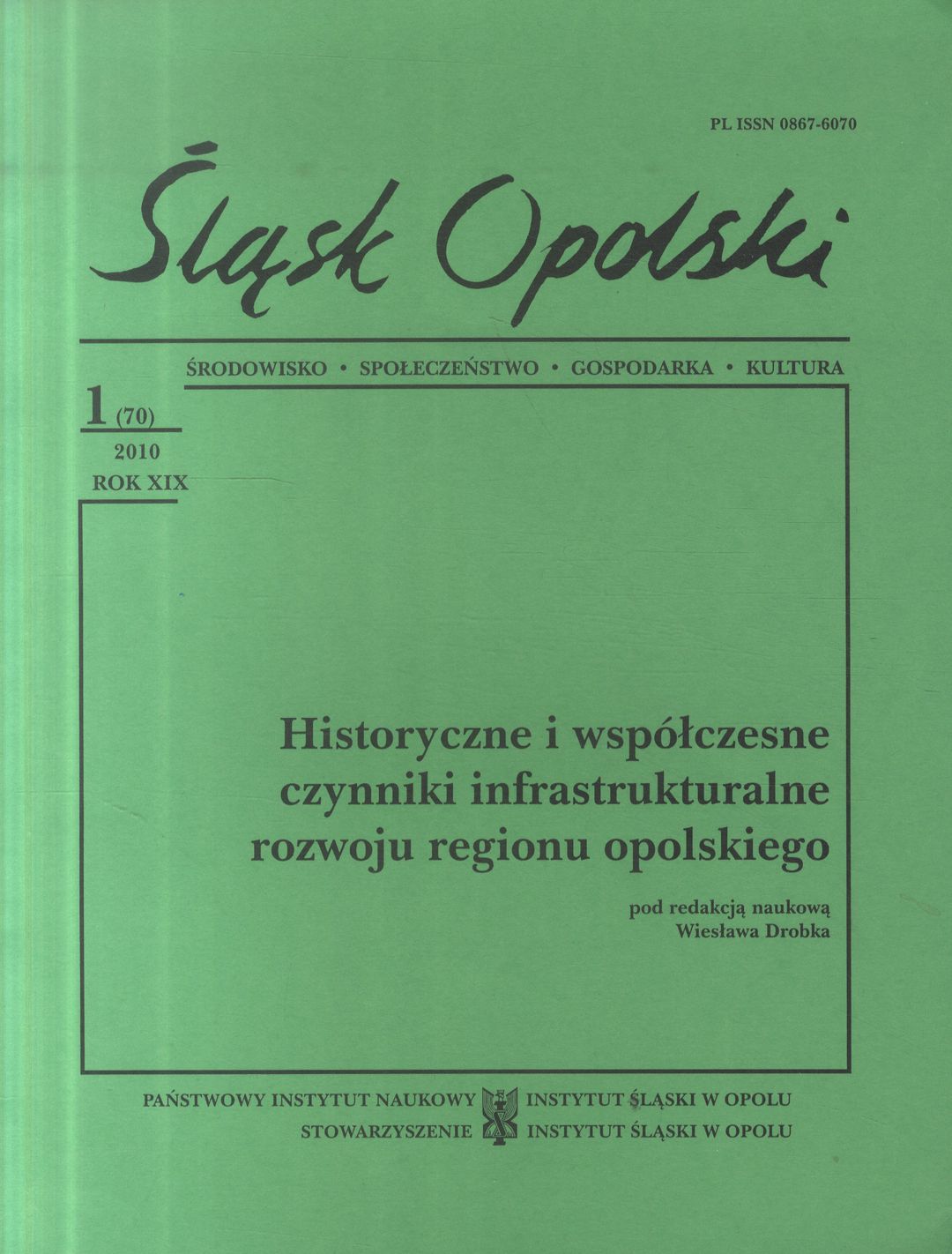 PL ISSN 0867-6070

Śląsk Opolski

ŚRODOWISKO • SPOŁECZEŃSTWO • GOSPODARKA • KULTURA

1 (70)
2010
ROK XIX

Historyczne i współczesne czynniki infrastrukturalne rozwoju regionu opolskiego

pod redakcją naukową
Wiesława Drobka

PAŃSTWOWY INSTYTUT NAUKOWY INSTYTUT ŚLĄSKI W OPOLU
STOWARZYSZENIE INSTYTUT ŚLĄSKI W OPOLU